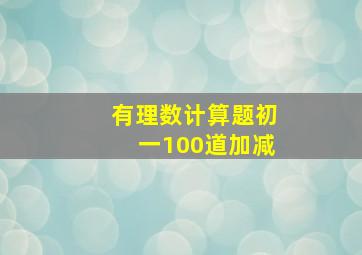 有理数计算题初一100道加减